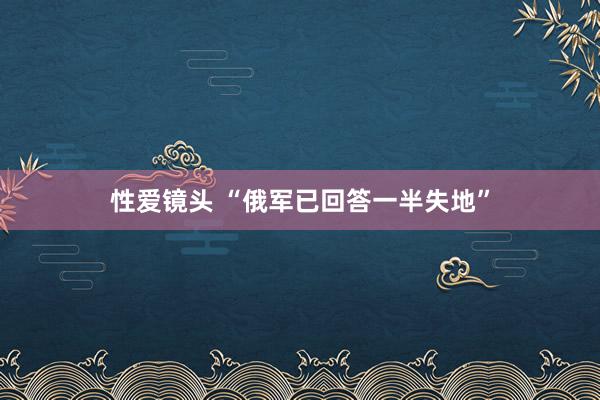 性爱镜头 “俄军已回答一半失地”